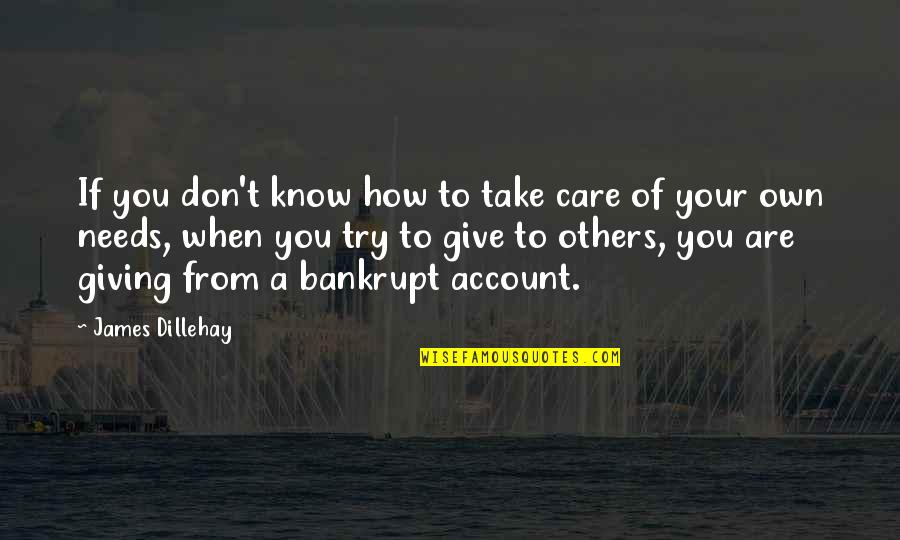 If you don't know how to take care of your own needs, when you try to give to others, you are giving from a bankrupt account.

~ James Dillehay

WISEFAMOUSQUOTES.COM